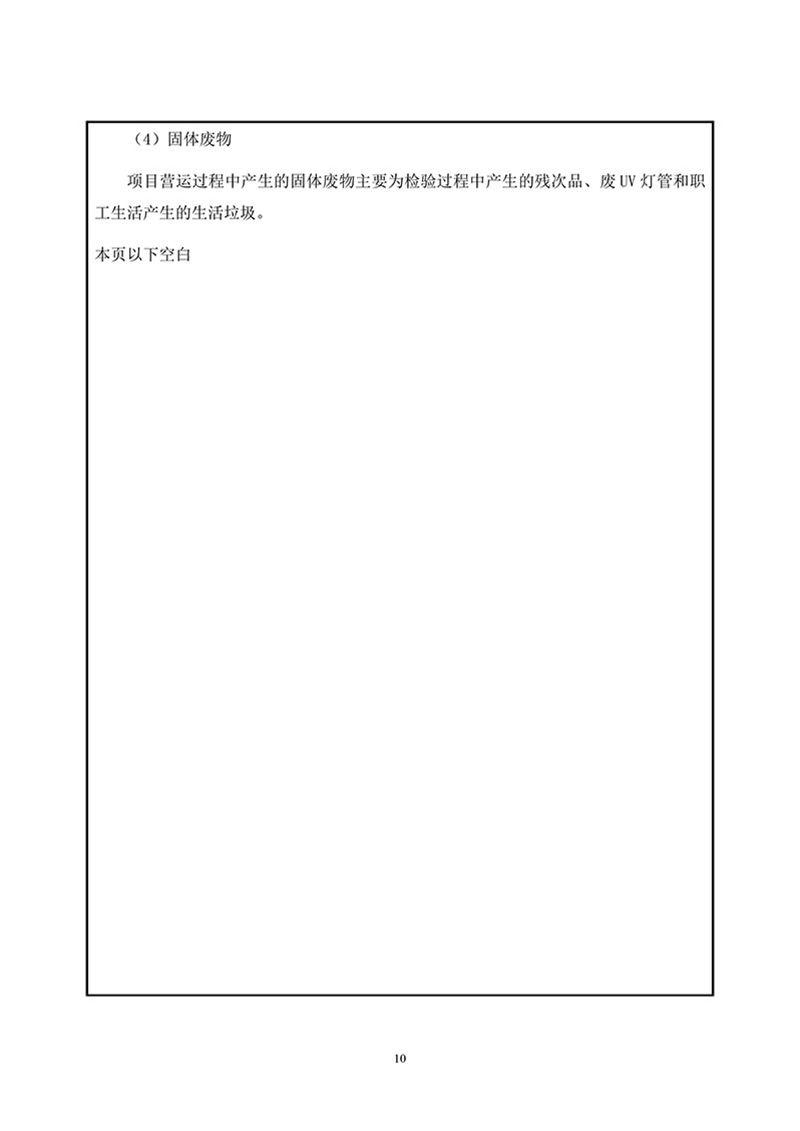 （4）固体废物

项目营运过程中产生的固体废物主要为检验过程中产生的残次品、废UV灯管和职工生活产生的生活垃圾。

本页以下空白

10